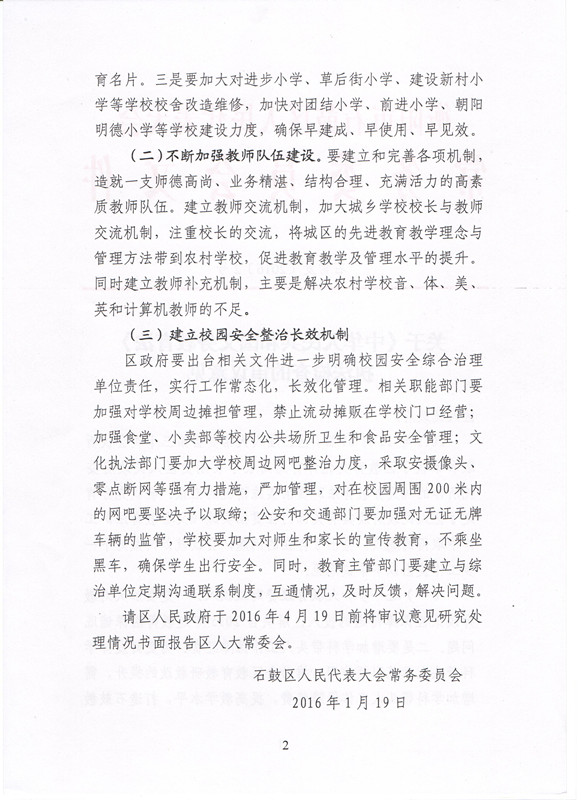 育名片。三是要加大对进步小学、草后街小学、建设新村小学等学校校舍改造维修，加快对团结小学、前进小学、朝阳明德小学等学校建设力度，确保早建成、早使用、早见效。

（二）不断加强教师队伍建设。要建立和完善各项机制，造就一支师德高尚、业务精湛、结构合理、充满活力的高素质教师队伍。建立教师交流机制，加大城乡学校校长与教师交流机制，注重校长的交流，将城区的先进教育教学理念与管理方法带到农村学校，促进教育教学及管理水平的提升。同时建立教师补充机制，主要是解决农村学校音、体、美、英和计算机教师的不足。

（三）建立校园安全整治长效机制

区政府要出台相关文件进一步明确校园安全综合治理单位责任，实行工作常态化，长效化管理。相关职能部门要加强对学校周边摊担管理，禁止流动摊贩在学校门口经营；加强食堂、小卖部等校内公共场所卫生和食品安全管理；文化执法部门要加大学校周边网吧整治力度，采取安摄像头、零点断网等强有力措施，严加管理，对在校园周围200米内的网吧要坚决予以取缔；公安和交通部门要加强对无证无牌车辆的监管，学校要加大对师生和家长的宣传教育，不乘坐黑车，确保学生出行安全。同时，教育主管部门要建立与综治单位定期沟通联系制度，互通情况，及时反馈，解决问题。

请区人民政府于2016年4月19日前将审议意见研究处理情况书面报告区人大常委会。

石鼓区人民代表大会常务委员会

2016年1月19日

2